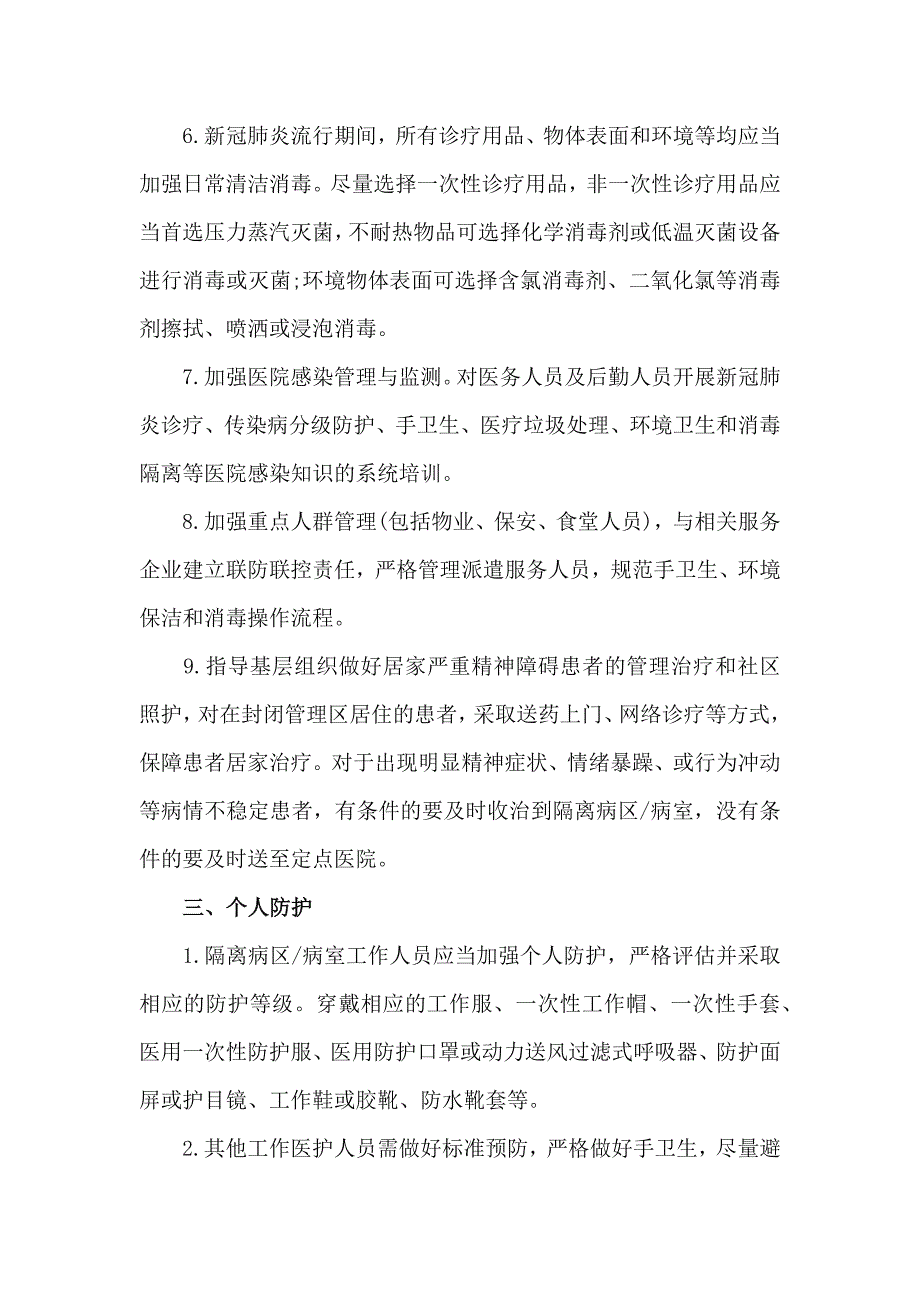 6.新冠肺炎流行期间，所有诊疗用品、物体表面和环境等均应当加强日常清洁消毒。尽量选择一次性诊疗用品，非一次性诊疗用品应当首选压力蒸汽灭菌，不耐热物品可选择化学消毒剂或低温灭菌设备进行消毒或灭菌;环境物体表面可选择含氯消毒剂、二氧化氯等消毒剂擦拭、喷洒或浸泡消毒。

7.加强医院感染管理与监测。对医务人员及后勤人员开展新冠肺炎诊疗、传染病分级防护、手卫生、医疗垃圾处理、环境卫生和消毒隔离等医院感染知识的系统培训。

8.加强重点人群管理(包括物业、保安、食堂人员)，与相关服务企业建立联防联控责任，严格管理派遣服务人员，规范手卫生、环境保洁和消毒操作流程。

9.指导基层组织做好居家严重精神障碍患者的管理治疗和社区照护，对在封闭管理区居住的患者，采取送药上门、网络诊疗等方式，保障患者居家治疗。对于出现明显精神症状、情绪暴躁、或行为冲动等病情不稳定患者，有条件的要及时收治到隔离病区/病室，没有条件的要及时送至定点医院。

三、个人防护

1.隔离病区/病室工作人员应当加强个人防护，严格评估并采取相应的防护等级。穿戴相应的工作服、一次性工作帽、一次性手套、医用一次性防护服、医用防护口罩或动力送风过滤式呼吸器、防护面屏或护目镜、工作鞋或胶靴、防水靴套等。

2.其他工作医护人员需做好标准预防，严格做好手卫生，尽量避